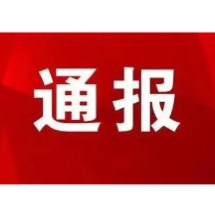 通报